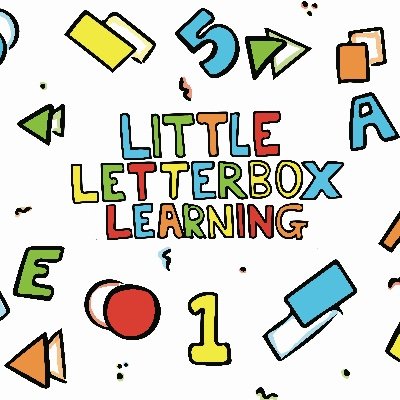 5

A

LITTLE
LETTERBOX
LEARNING

E

1